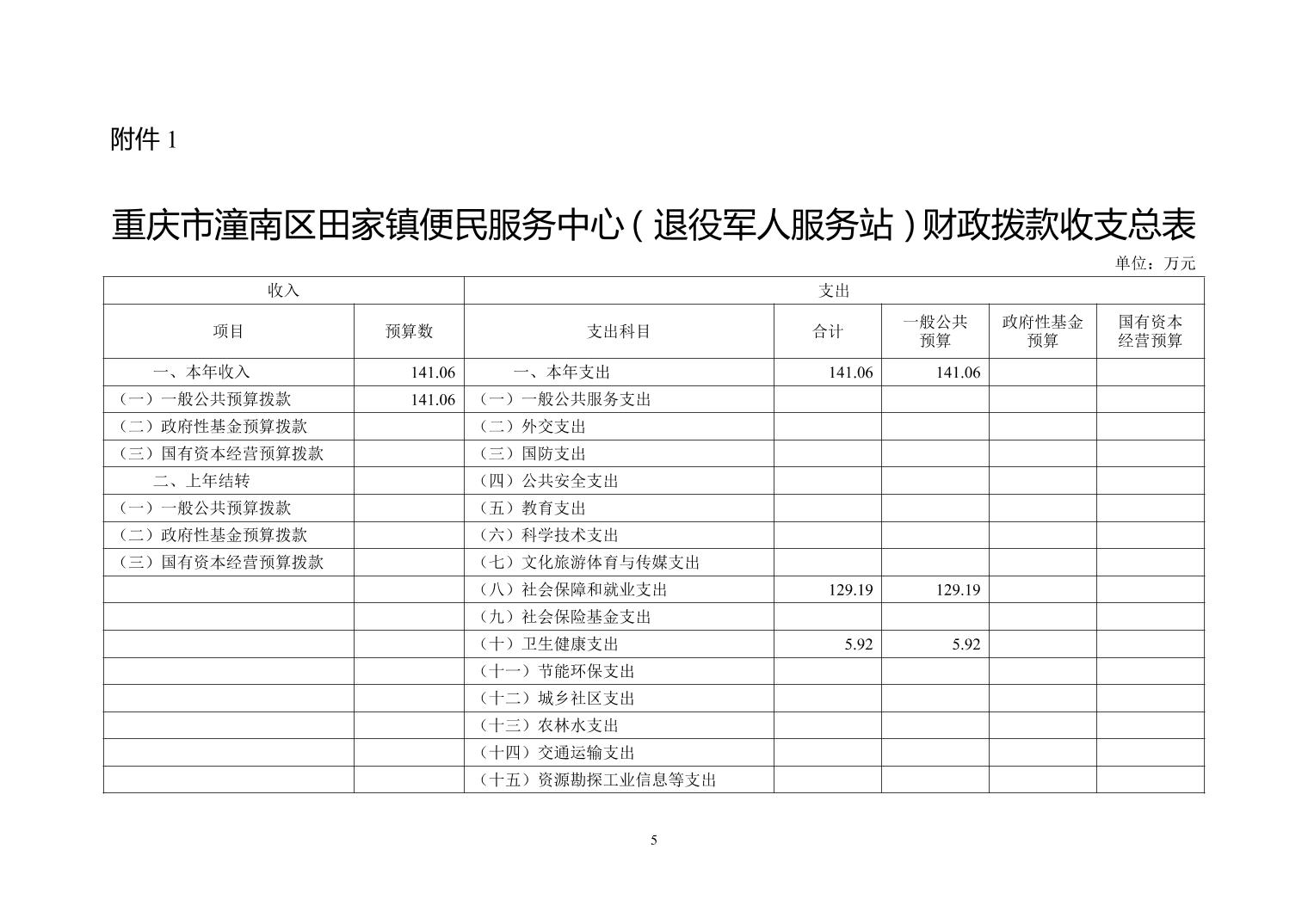 附件 1

重庆市潼南区田家镇便民服务中心（退役军人服务站）财政拨款收支总表

单位：万元

| 收入 | | 支出 | | | | |
|---|---|---|---|---|---|---|
| 项目 | 预算数 | 支出科目 | 合计 | 一般公共预算 | 政府性基金预算 | 国有资本经营预算 |
| 一、本年收入 | 141.06 | 一、本年支出 | 141.06 | 141.06 | | |
| （一）一般公共预算拨款 | 141.06 | （一）一般公共服务支出 | | | | |
| （二）政府性基金预算拨款 | | （二）外交支出 | | | | |
| （三）国有资本经营预算拨款 | | （三）国防支出 | | | | |
| 二、上年结转 | | （四）公共安全支出 | | | | |
| （一）一般公共预算拨款 | | （五）教育支出 | | | | |
| （二）政府性基金预算拨款 | | （六）科学技术支出 | | | | |
| （三）国有资本经营预算拨款 | | （七）文化旅游体育与传媒支出 | | | | |
| | | （八）社会保障和就业支出 | 129.19 | 129.19 | | |
| | | （九）社会保险基金支出 | | | | |
| | | （十）卫生健康支出 | 5.92 | 5.92 | | |
| | | （十一）节能环保支出 | | | | |
| | | （十二）城乡社区支出 | | | | |
| | | （十三）农林水支出 | | | | |
| | | （十四）交通运输支出 | | | | |
| | | （十五）资源勘探工业信息等支出 | | | | |

5